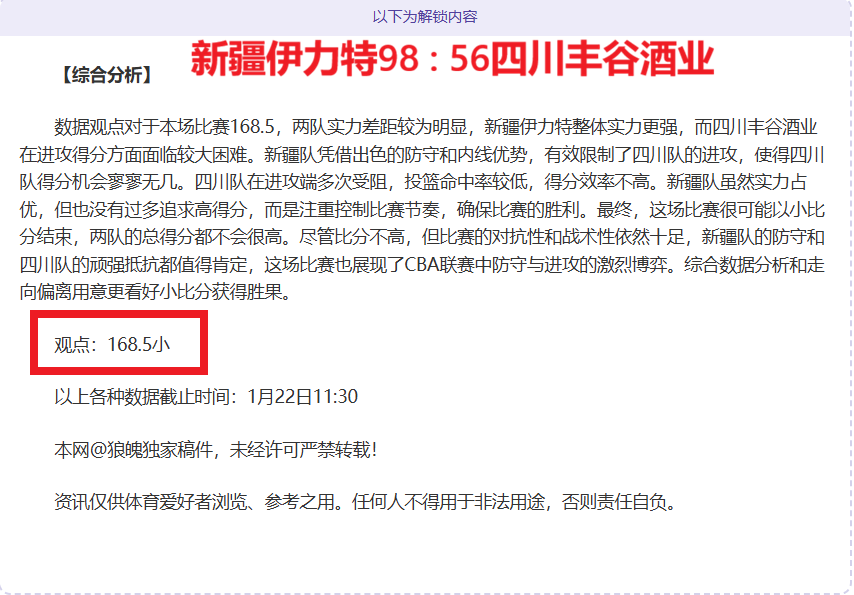 以下为解锁内容

【综合分析】 新疆伊力特98：56四川丰谷酒业

数据观点对于本场比赛168.5，两队实力差距较为明显，新疆伊力特整体实力更强，而四川丰谷酒业在进攻得分方面面临较大困难。新疆队凭借出色的防守和内线优势，有效限制了四川队的进攻，使得四川队得分机会寥寥无几。四川队在进攻端多次受阻，投篮命中率较低，得分效率不高。新疆队虽然实力占优，但也没有过多追求高得分，而是注重控制比赛节奏，确保比赛的胜利。最终，这场比赛很可能以小比分结束，两队的总得分都不会很高。尽管比分不高，但比赛的对抗性和战术性依然十足，新疆队的防守和四川队的顽强抵抗都值得肯定，这场比赛也展现了CBA联赛中防守与进攻的激烈博弈。综合数据分析和走向偏离用意更看好小比分获得胜果。

观点：168.5小

以上各种数据截止时间：1月22日11:30

本网@狼魄独家稿件，未经许可严禁转载！

资讯仅供体育爱好者浏览、参考之用。任何人不得用于非法用途，否则责任自负。